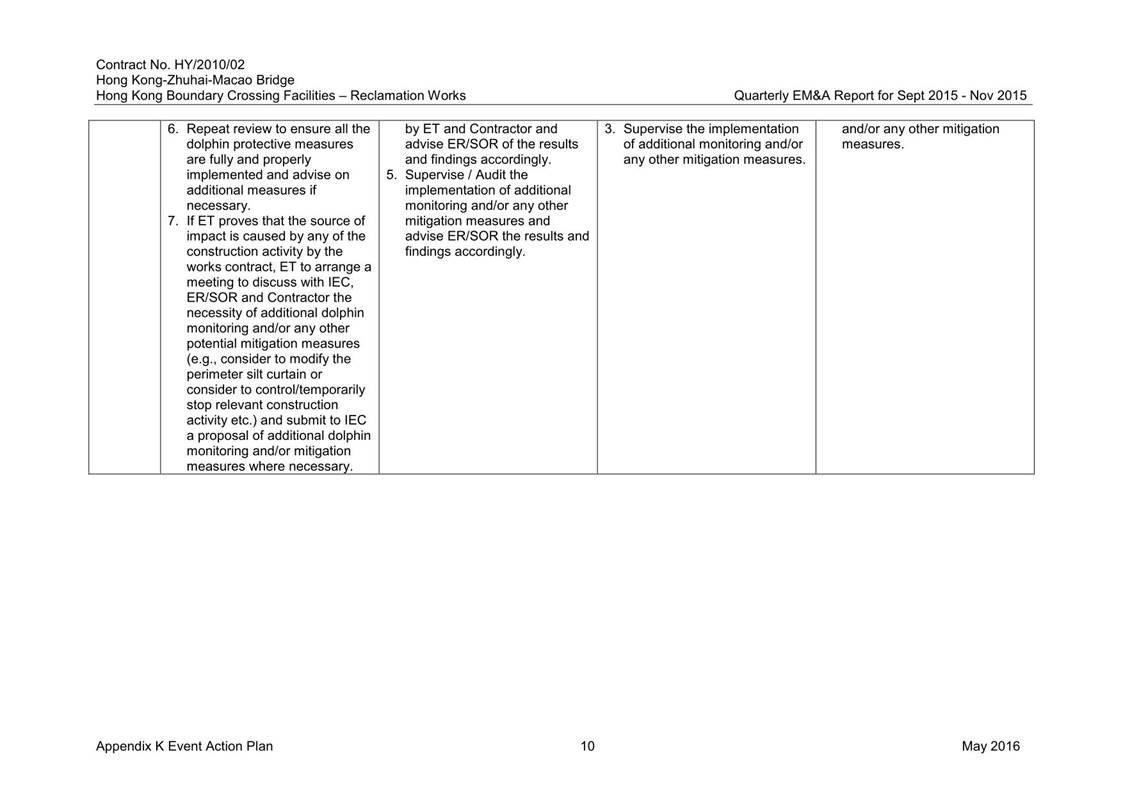 Contract No. HY/2010/02
Hong Kong-Zhuhai-Macao Bridge
Hong Kong Boundary Crossing Facilities – Reclamation Works

Quarterly EM&A Report for Sept 2015 - Nov 2015

| | | | | |
|---|---|---|---|---|
| | 6. Repeat review to ensure all the dolphin protective measures are fully and properly implemented and advise on additional measures if necessary. 7. If ET proves that the source of impact is caused by any of the construction activity by the works contract, ET to arrange a meeting to discuss with IEC, ER/SOR and Contractor the necessity of additional dolphin monitoring and/or any other potential mitigation measures (e.g., consider to modify the perimeter silt curtain or consider to control/temporarily stop relevant construction activity etc.) and submit to IEC a proposal of additional dolphin monitoring and/or mitigation measures where necessary. | by ET and Contractor and advise ER/SOR of the results and findings accordingly. 5. Supervise / Audit the implementation of additional monitoring and/or any other mitigation measures and advise ER/SOR the results and findings accordingly. | 3. Supervise the implementation of additional monitoring and/or any other mitigation measures. | and/or any other mitigation measures. |

Appendix K Event Action Plan

10

May 2016